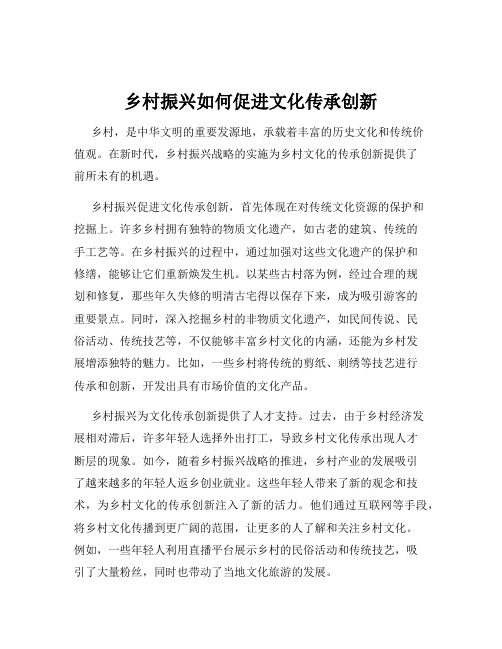 乡村振兴如何促进文化传承创新

乡村，是中华文明的重要发源地，承载着丰富的历史文化和传统价值观。在新时代，乡村振兴战略的实施为乡村文化的传承创新提供了前所未有的机遇。

乡村振兴促进文化传承创新，首先体现在对传统文化资源的保护和挖掘上。许多乡村拥有独特的物质文化遗产，如古老的建筑、传统的手工艺等。在乡村振兴的过程中，通过加强对这些文化遗产的保护和修缮，能够让它们重新焕发生机。以某些古村落为例，经过合理的规划和修复，那些年久失修的明清古宅得以保存下来，成为吸引游客的重要景点。同时，深入挖掘乡村的非物质文化遗产，如民间传说、民俗活动、传统技艺等，不仅能够丰富乡村文化的内涵，还能为乡村发展增添独特的魅力。比如，一些乡村将传统的剪纸、刺绣等技艺进行传承和创新，开发出具有市场价值的文化产品。

乡村振兴为文化传承创新提供了人才支持。过去，由于乡村经济发展相对滞后，许多年轻人选择外出打工，导致乡村文化传承出现人才断层的现象。如今，随着乡村振兴战略的推进，乡村产业的发展吸引了越来越多的年轻人返乡创业就业。这些年轻人带来了新的观念和技术，为乡村文化的传承创新注入了新的活力。他们通过互联网等手段，将乡村文化传播到更广阔的范围，让更多的人了解和关注乡村文化。例如，一些年轻人利用直播平台展示乡村的民俗活动和传统技艺，吸引了大量粉丝，同时也带动了当地文化旅游的发展。